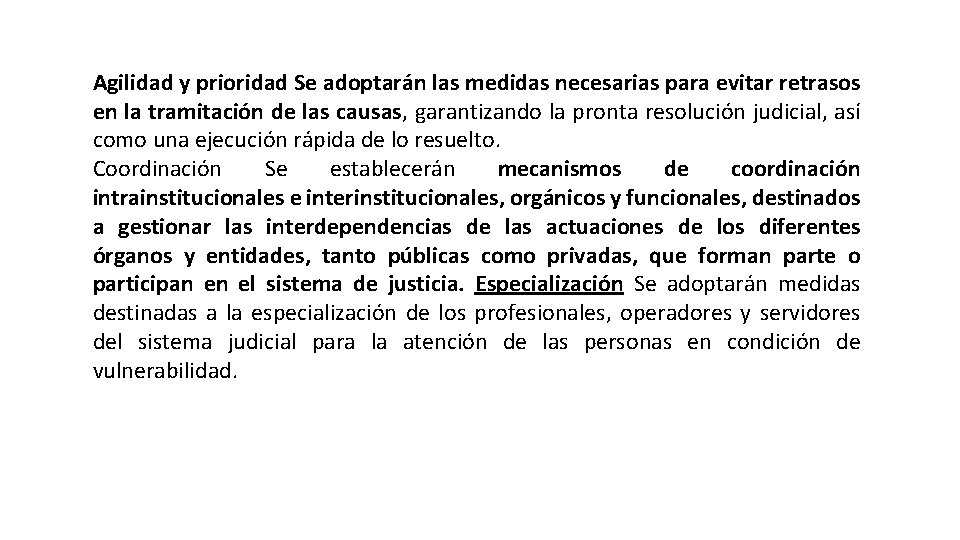 Agilidad y prioridad Se adoptarán las medidas necesarias para evitar retrasos en la tramitación de las causas, garantizando la pronta resolución judicial, así como una ejecución rápida de lo resuelto.
Coordinación Se establecerán mecanismos de coordinación intrainstitucionales e interinstitucionales, orgánicos y funcionales, destinados a gestionar las interdependencias de las actuaciones de los diferentes órganos y entidades, tanto públicas como privadas, que forman parte o participan en el sistema de justicia. Especialización Se adoptarán medidas destinadas a la especialización de los profesionales, operadores y servidores del sistema judicial para la atención de las personas en condición de vulnerabilidad.